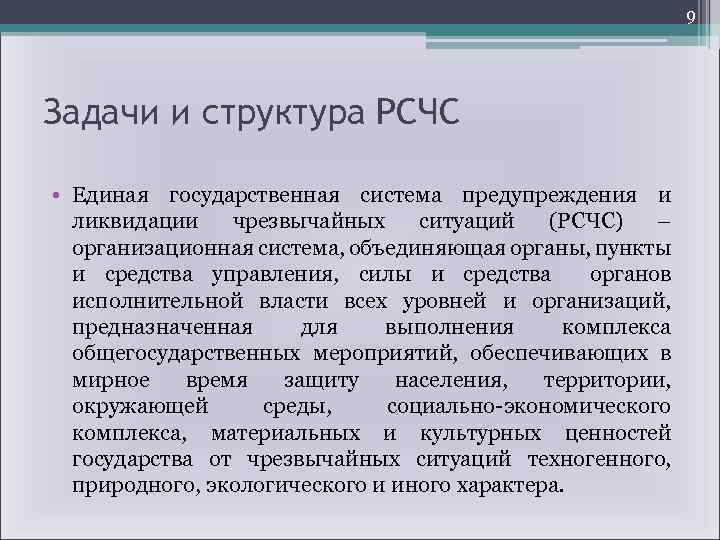 9

Задачи и структура РСЧС

• Единая государственная система предупреждения и ликвидации чрезвычайных ситуаций (РСЧС) – организационная система, объединяющая органы, пункты и средства управления, силы и средства органов исполнительной власти всех уровней и организаций, предназначенная для выполнения комплекса общегосударственных мероприятий, обеспечивающих в мирное время защиту населения, территории, окружающей среды, социально-экономического комплекса, материальных и культурных ценностей государства от чрезвычайных ситуаций техногенного, природного, экологического и иного характера.